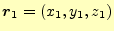 $\boldsymbol{r}_1 = (x_1, y_1, z_1)$